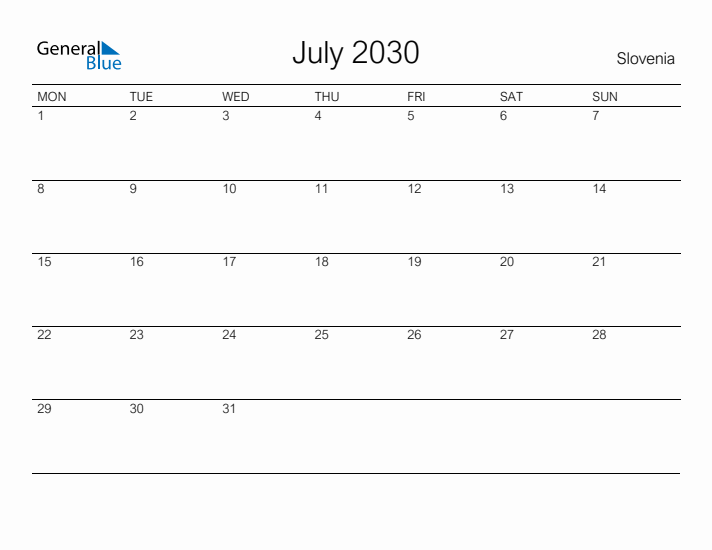 General
Blue

July 2030

Slovenia

| MON | TUE | WED | THU | FRI | SAT | SUN |
|---|---|---|---|---|---|---|
| 1 | 2 | 3 | 4 | 5 | 6 | 7 |
| 8 | 9 | 10 | 11 | 12 | 13 | 14 |
| 15 | 16 | 17 | 18 | 19 | 20 | 21 |
| 22 | 23 | 24 | 25 | 26 | 27 | 28 |
| 29 | 30 | 31 | | | | |